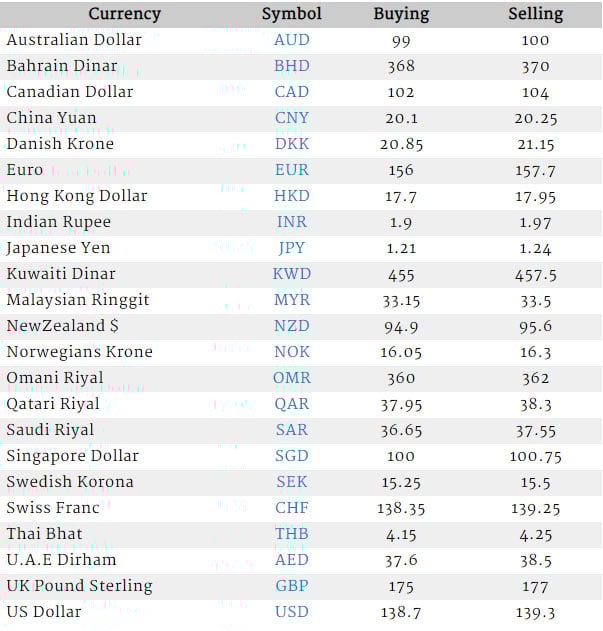 | Currency | Symbol | Buying | Selling |
|---|---|---|---|
| Australian Dollar | AUD | 99 | 100 |
| Bahrain Dinar | BHD | 368 | 370 |
| Canadian Dollar | CAD | 102 | 104 |
| China Yuan | CNY | 20.1 | 20.25 |
| Danish Krone | DKK | 20.85 | 21.15 |
| Euro | EUR | 156 | 157.7 |
| Hong Kong Dollar | HKD | 17.7 | 17.95 |
| Indian Rupee | INR | 1.9 | 1.97 |
| Japanese Yen | JPY | 1.21 | 1.24 |
| Kuwaiti Dinar | KWD | 455 | 457.5 |
| Malaysian Ringgit | MYR | 33.15 | 33.5 |
| NewZealand $ | NZD | 94.9 | 95.6 |
| Norwegians Krone | NOK | 16.05 | 16.3 |
| Omani Riyal | OMR | 360 | 362 |
| Qatari Riyal | QAR | 37.95 | 38.3 |
| Saudi Riyal | SAR | 36.65 | 37.55 |
| Singapore Dollar | SGD | 100 | 100.75 |
| Swedish Korona | SEK | 15.25 | 15.5 |
| Swiss Franc | CHF | 138.35 | 139.25 |
| Thai Bhat | THB | 4.15 | 4.25 |
| U.A.E Dirham | AED | 37.6 | 38.5 |
| UK Pound Sterling | GBP | 175 | 177 |
| US Dollar | USD | 138.7 | 139.3 |